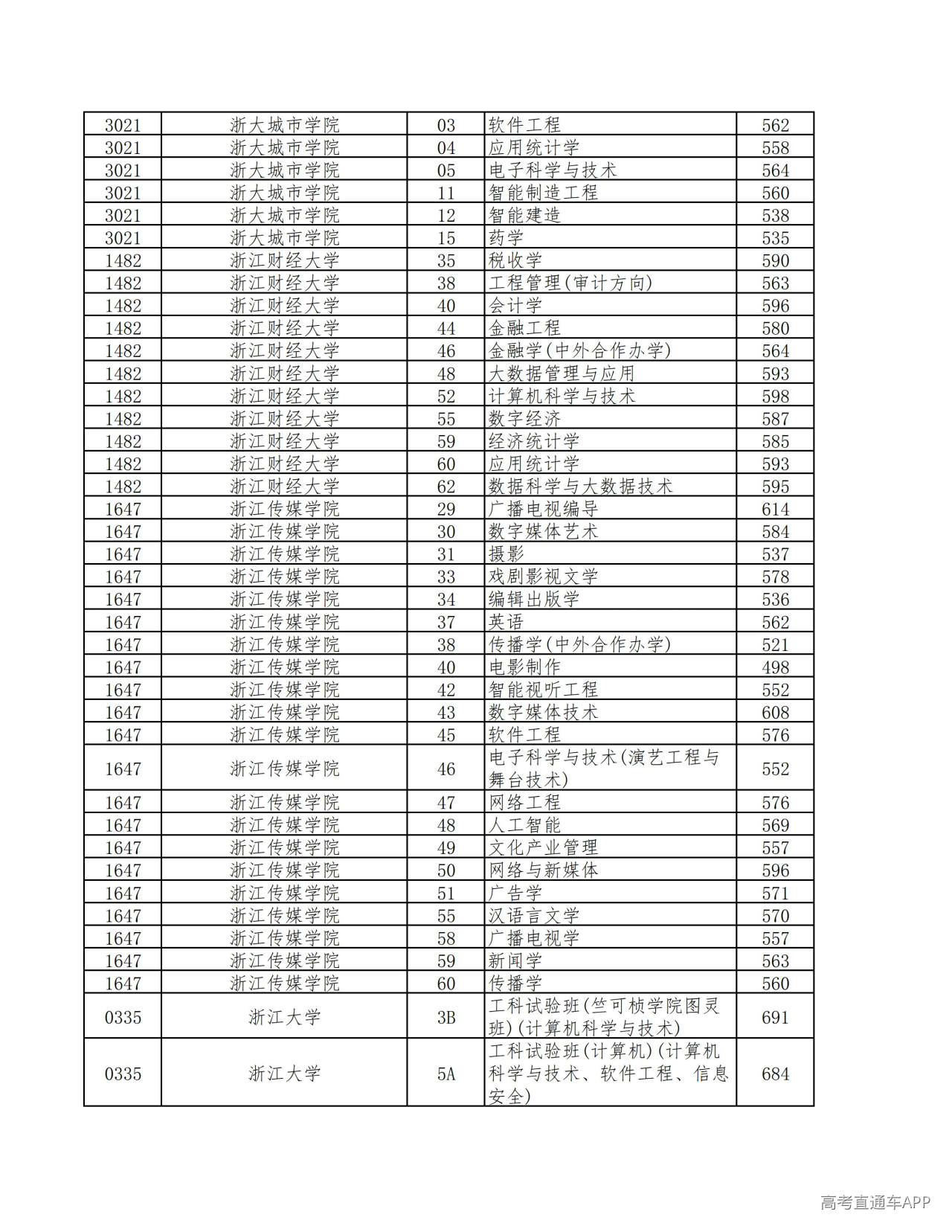 | 3021 | 浙大城市学院 | 03 | 软件工程 | 562 |
|---|---|---|---|---|
| 3021 | 浙大城市学院 | 04 | 应用统计学 | 558 |
| 3021 | 浙大城市学院 | 05 | 电子科学与技术 | 564 |
| 3021 | 浙大城市学院 | 11 | 智能制造工程 | 560 |
| 3021 | 浙大城市学院 | 12 | 智能建造 | 538 |
| 3021 | 浙大城市学院 | 15 | 药学 | 535 |
| 1482 | 浙江财经大学 | 35 | 税收学 | 590 |
| 1482 | 浙江财经大学 | 38 | 工程管理(审计方向) | 563 |
| 1482 | 浙江财经大学 | 40 | 会计学 | 596 |
| 1482 | 浙江财经大学 | 44 | 金融工程 | 580 |
| 1482 | 浙江财经大学 | 46 | 金融学(中外合作办学) | 564 |
| 1482 | 浙江财经大学 | 48 | 大数据管理与应用 | 593 |
| 1482 | 浙江财经大学 | 52 | 计算机科学与技术 | 598 |
| 1482 | 浙江财经大学 | 55 | 数字经济 | 587 |
| 1482 | 浙江财经大学 | 59 | 经济统计学 | 585 |
| 1482 | 浙江财经大学 | 60 | 应用统计学 | 593 |
| 1482 | 浙江财经大学 | 62 | 数据科学与大数据技术 | 595 |
| 1647 | 浙江传媒学院 | 29 | 广播电视编导 | 614 |
| 1647 | 浙江传媒学院 | 30 | 数字媒体艺术 | 584 |
| 1647 | 浙江传媒学院 | 31 | 摄影 | 537 |
| 1647 | 浙江传媒学院 | 33 | 戏剧影视文学 | 578 |
| 1647 | 浙江传媒学院 | 34 | 编辑出版学 | 536 |
| 1647 | 浙江传媒学院 | 37 | 英语 | 562 |
| 1647 | 浙江传媒学院 | 38 | 传播学(中外合作办学) | 521 |
| 1647 | 浙江传媒学院 | 40 | 电影制作 | 498 |
| 1647 | 浙江传媒学院 | 42 | 智能视听工程 | 552 |
| 1647 | 浙江传媒学院 | 43 | 数字媒体技术 | 608 |
| 1647 | 浙江传媒学院 | 45 | 软件工程 | 576 |
| 1647 | 浙江传媒学院 | 46 | 电子科学与技术(演艺工程与舞台技术) | 552 |
| 1647 | 浙江传媒学院 | 47 | 网络工程 | 576 |
| 1647 | 浙江传媒学院 | 48 | 人工智能 | 569 |
| 1647 | 浙江传媒学院 | 49 | 文化产业管理 | 557 |
| 1647 | 浙江传媒学院 | 50 | 网络与新媒体 | 596 |
| 1647 | 浙江传媒学院 | 51 | 广告学 | 571 |
| 1647 | 浙江传媒学院 | 55 | 汉语言文学 | 570 |
| 1647 | 浙江传媒学院 | 58 | 广播电视学 | 557 |
| 1647 | 浙江传媒学院 | 59 | 新闻学 | 563 |
| 1647 | 浙江传媒学院 | 60 | 传播学 | 560 |
| 0335 | 浙江大学 | 3B | 工科试验班(竺可桢学院图灵班)(计算机科学与技术) | 691 |
| 0335 | 浙江大学 | 5A | 工科试验班(计算机)(计算机科学与技术、软件工程、信息安全) | 684 |

高考直通车APP